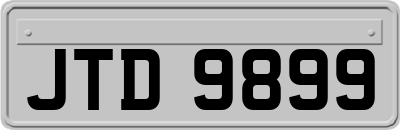 JTD 9899